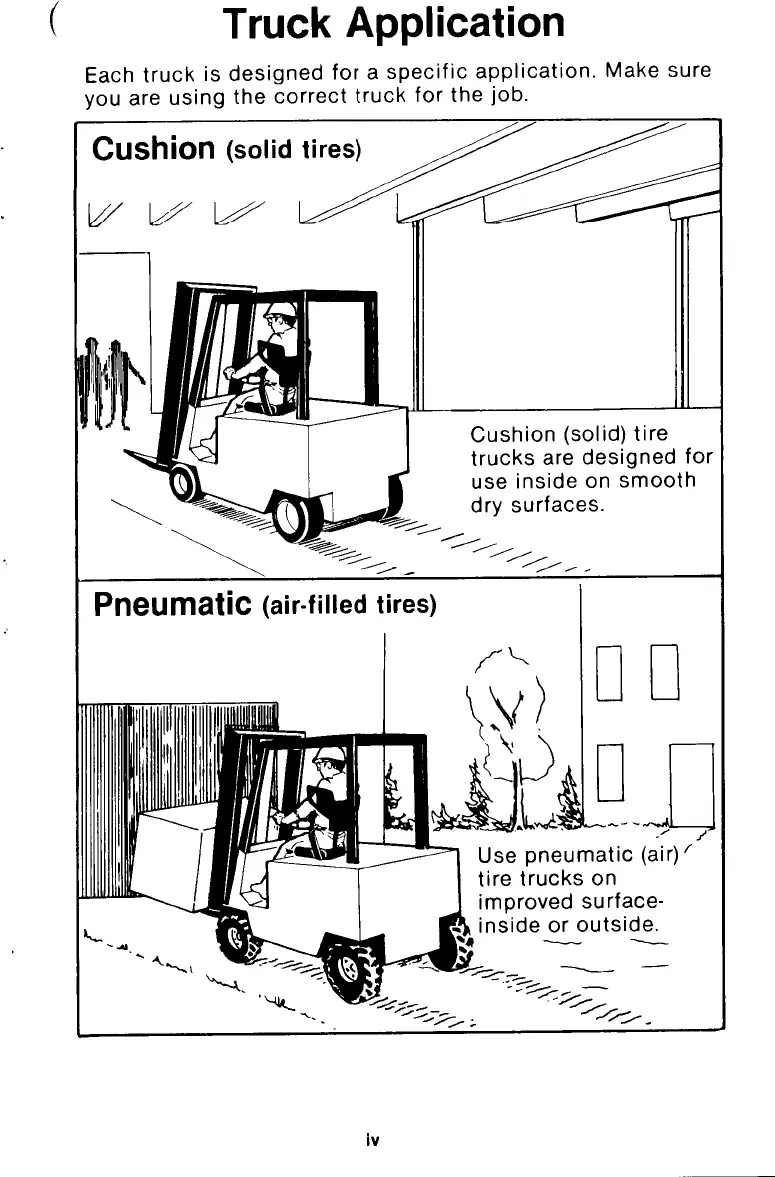 Truck Application

Each truck is designed for a specific application. Make sure you are using the correct truck for the job.

Cushion (solid tires)

Cushion (solid) tire trucks are designed for use inside on smooth dry surfaces.

Pneumatic (air-filled tires)

Use pneumatic (air) tire trucks on improved surface-inside or outside.

iv